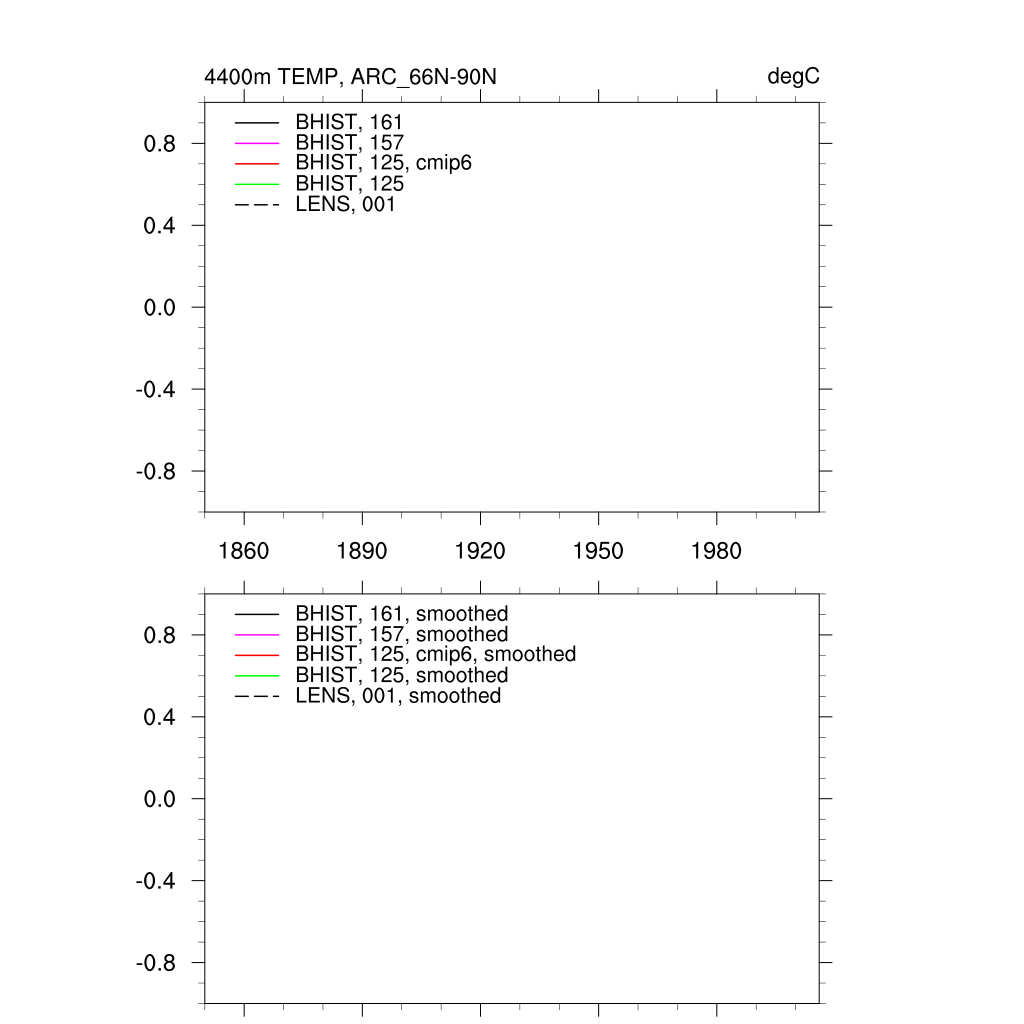 4400m TEMP, ARC_66N-90N

degC

BHIST, 161
BHIST, 157
BHIST, 125, cmip6
BHIST, 125
LENS, 001

0.8
0.4
0.0
-0.4
-0.8

1860 1890 1920 1950 1980

BHIST, 161, smoothed
BHIST, 157, smoothed
BHIST, 125, cmip6, smoothed
BHIST, 125, smoothed
LENS, 001, smoothed

0.8
0.4
0.0
-0.4
-0.8